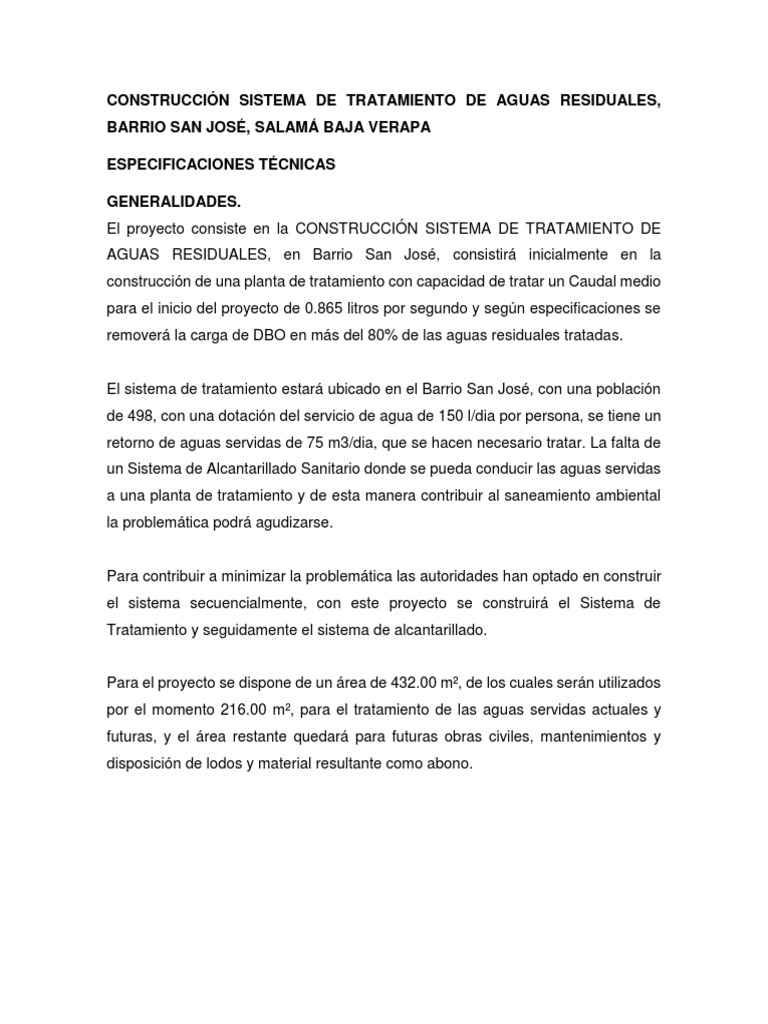 CONSTRUCCIÓN SISTEMA DE TRATAMIENTO DE AGUAS RESIDUALES, BARRIO SAN JOSÉ, SALAMÁ BAJA VERAPA

ESPECIFICACIONES TÉCNICAS

GENERALIDADES.
El proyecto consiste en la CONSTRUCCIÓN SISTEMA DE TRATAMIENTO DE AGUAS RESIDUALES, en Barrio San José, consistirá inicialmente en la construcción de una planta de tratamiento con capacidad de tratar un Caudal medio para el inicio del proyecto de 0.865 litros por segundo y según especificaciones se removerá la carga de DBO en más del 80% de las aguas residuales tratadas.

El sistema de tratamiento estará ubicado en el Barrio San José, con una población de 498, con una dotación del servicio de agua de 150 l/dia por persona, se tiene un retorno de aguas servidas de 75 m3/dia, que se hacen necesario tratar. La falta de un Sistema de Alcantarillado Sanitario donde se pueda conducir las aguas servidas a una planta de tratamiento y de esta manera contribuir al saneamiento ambiental la problemática podrá agudizarse.

Para contribuir a minimizar la problemática las autoridades han optado en construir el sistema secuencialmente, con este proyecto se construirá el Sistema de Tratamiento y seguidamente el sistema de alcantarillado.

Para el proyecto se dispone de un área de 432.00 m², de los cuales serán utilizados por el momento 216.00 m², para el tratamiento de las aguas servidas actuales y futuras, y el área restante quedará para futuras obras civiles, mantenimientos y disposición de lodos y material resultante como abono.